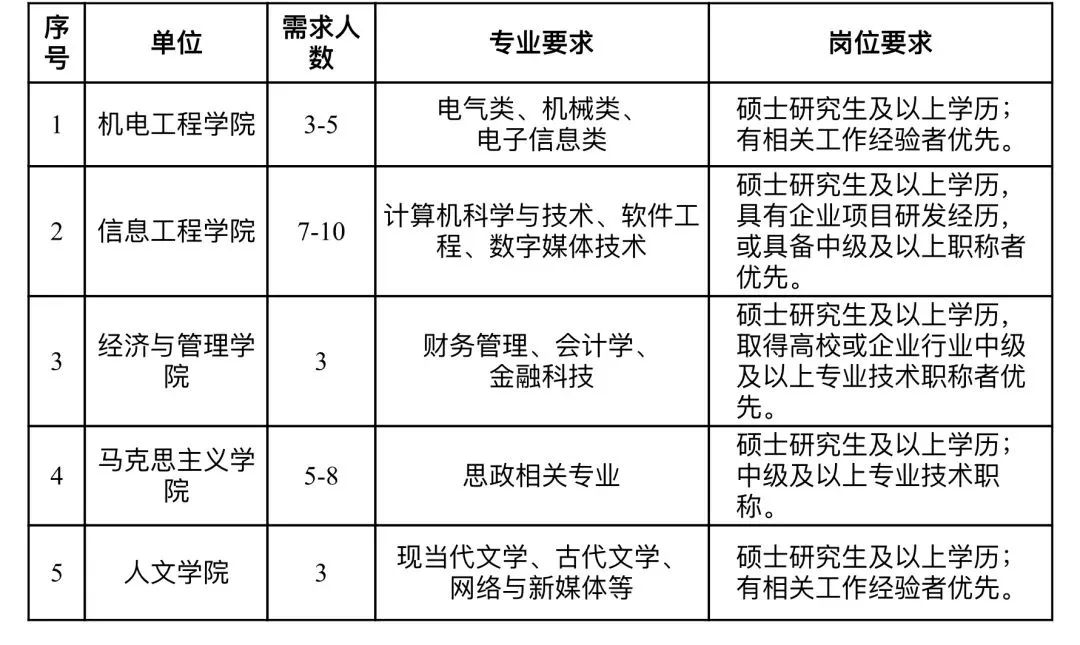 | 序号 | 单位 | 需求人数 | 专业要求 | 岗位要求 |
|---|---|---|---|---|
| 1 | 机电工程学院 | 3-5 | 电气类、机械类、电子信息类 | 硕士研究生及以上学历；有相关工作经验者优先。 |
| 2 | 信息工程学院 | 7-10 | 计算机科学与技术、软件工程、数字媒体技术 | 硕士研究生及以上学历，具有企业项目研发经历，或具备中级及以上职称者优先。 |
| 3 | 经济与管理学院 | 3 | 财务管理、会计学、金融科技 | 硕士研究生及以上学历，取得高校或企业行业中级及以上专业技术职称者优先。 |
| 4 | 马克思主义学院 | 5-8 | 思政相关专业 | 硕士研究生及以上学历；中级及以上专业技术职称。 |
| 5 | 人文学院 | 3 | 现当代文学、古代文学、网络与新媒体等 | 硕士研究生及以上学历；有相关工作经验者优先。 |